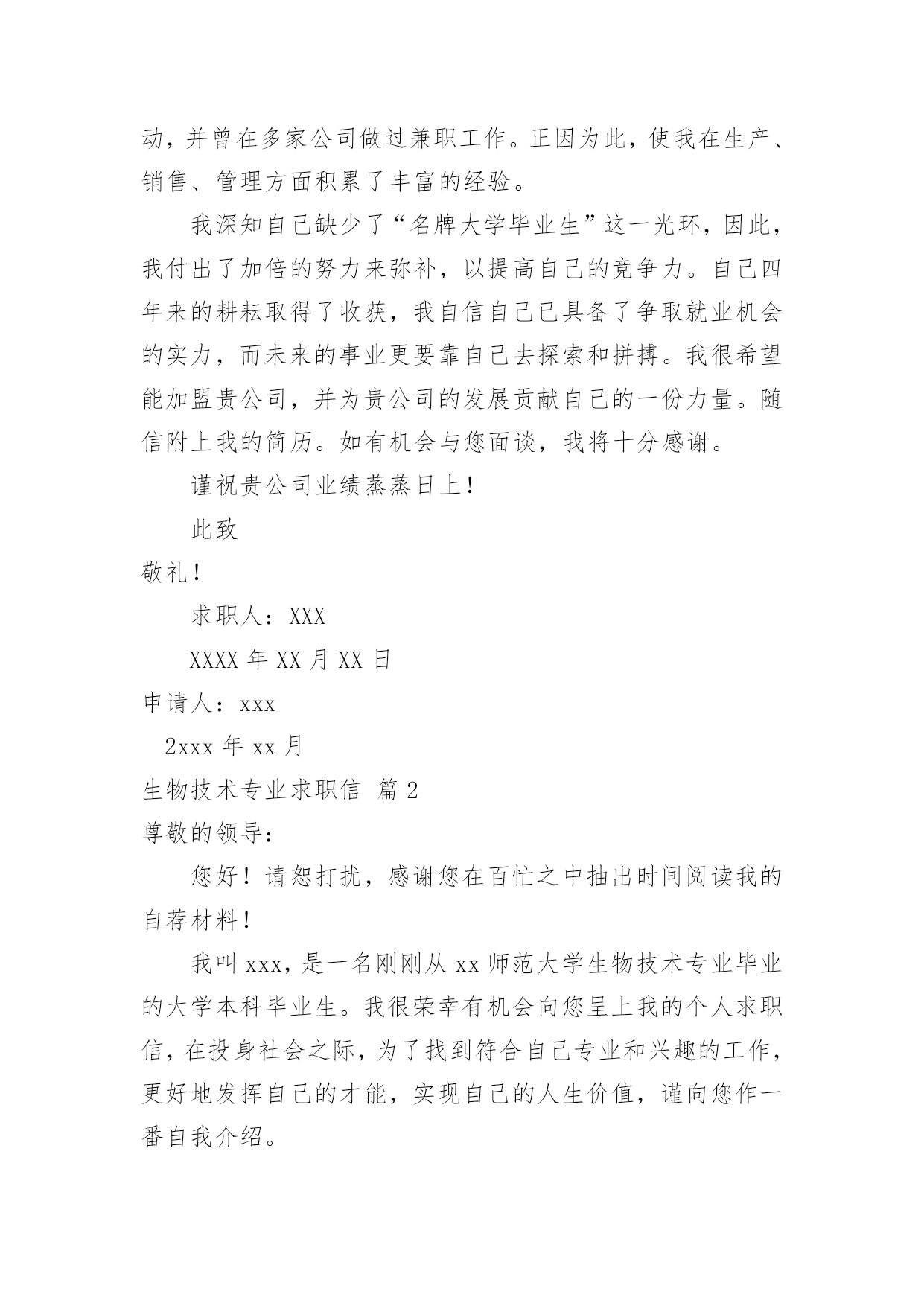 动，并曾在多家公司做过兼职工作。正因为此，使我在生产、销售、管理方面积累了丰富的经验。

我深知自己缺少了“名牌大学毕业生”这一光环，因此，我付出了加倍的努力来弥补，以提高自己的竞争力。自己四年来的耕耘取得了收获，我自信自己已具备了争取就业机会的实力，而未来的事业更要靠自己去探索和拼搏。我很希望能加盟贵公司，并为贵公司的发展贡献自己的一份力量。随信附上我的简历。如有机会与您面谈，我将十分感谢。

谨祝贵公司业绩蒸蒸日上！

此致

敬礼！

求职人：XXX

XXXX 年 XX 月 XX 日

申请人：xxx

2xxx 年 xx 月

生物技术专业求职信 篇 2

尊敬的领导：

您好！请恕打扰，感谢您在百忙之中抽出时间阅读我的自荐材料！

我叫 xxx，是一名刚刚从 xx 师范大学生物技术专业毕业的大学本科毕业生。我很荣幸有机会向您呈上我的个人求职信，在投身社会之际，为了找到符合自己专业和兴趣的工作，更好地发挥自己的才能，实现自己的人生价值，谨向您作一番自我介绍。